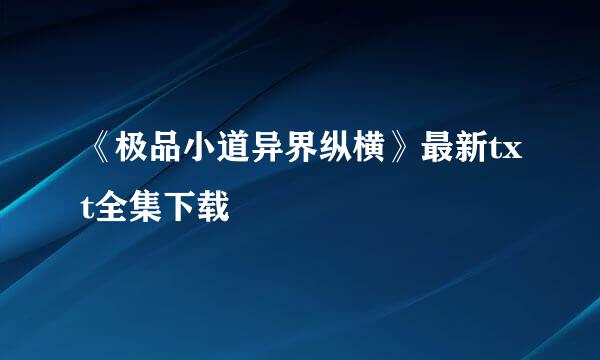 《极品小道异界纵横》最新txt全集下载